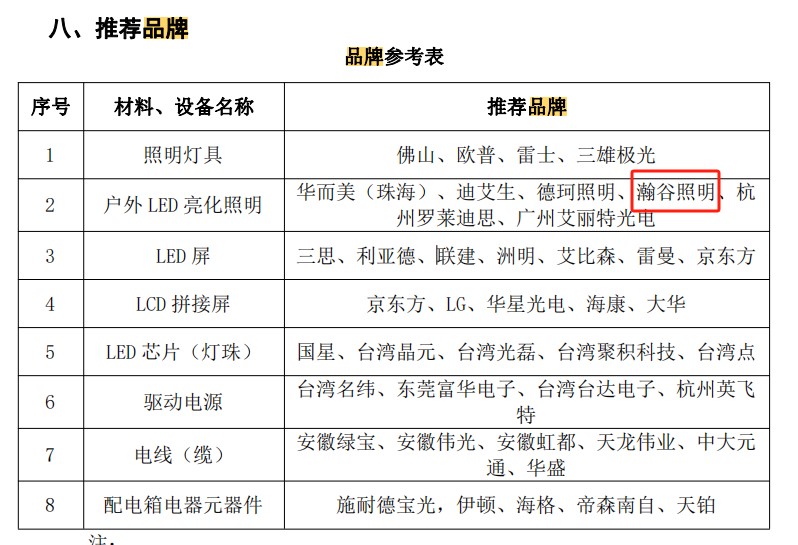 八、推荐品牌

品牌参考表

| 序号 | 材料、设备名称 | 推荐品牌 |
|---|---|---|
| 1 | 照明灯具 | 佛山、欧普、雷士、三雄极光 |
| 2 | 户外LED亮化照明 | 华而美（珠海）、迪艾生、德珂照明、瀚谷照明、杭州罗莱迪思、广州艾丽特光电 |
| 3 | LED屏 | 三思、利亚德、联建、洲明、艾比森、雷曼、京东方 |
| 4 | LCD拼接屏 | 京东方、LG、华星光电、海康、大华 |
| 5 | LED芯片（灯珠） | 国星、台湾晶元、台湾光磊、台湾聚积科技、台湾点 |
| 6 | 驱动电源 | 台湾名纬、东莞富华电子、台湾台达电子、杭州英飞特 |
| 7 | 电线（缆） | 安徽绿宝、安徽伟光、安徽虹都、天龙伟业、中大元通、华盛 |
| 8 | 配电箱电器元器件 | 施耐德宝光，伊顿、海格、帝森南自、天铂 |

注：